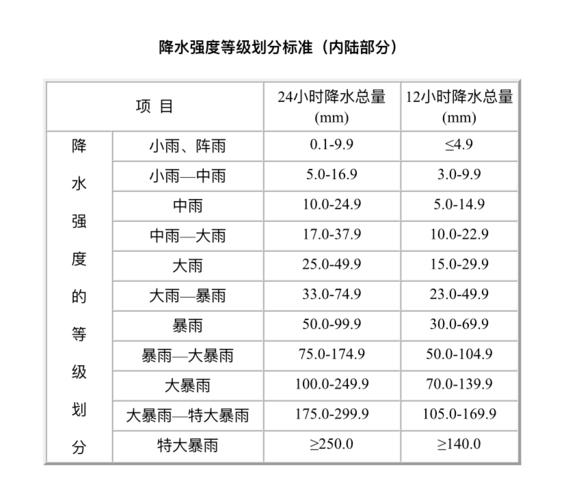 降水强度等级划分标准（内陆部分）

| 项 目 | | 24小时降水总量 (mm) | 12小时降水总量 (mm) |
|---|---|---|---|
| 降水强度的等级划分 | 小雨、阵雨 | 0.1-9.9 | ≤4.9 |
| | 小雨—中雨 | 5.0-16.9 | 3.0-9.9 |
| | 中雨 | 10.0-24.9 | 5.0-14.9 |
| | 中雨—大雨 | 17.0-37.9 | 10.0-22.9 |
| | 大雨 | 25.0-49.9 | 15.0-29.9 |
| | 大雨—暴雨 | 33.0-74.9 | 23.0-49.9 |
| | 暴雨 | 50.0-99.9 | 30.0-69.9 |
| | 暴雨—大暴雨 | 75.0-174.9 | 50.0-104.9 |
| | 大暴雨 | 100.0-249.9 | 70.0-139.9 |
| | 大暴雨—特大暴雨 | 175.0-299.9 | 105.0-169.9 |
| | 特大暴雨 | ≥250.0 | ≥140.0 |